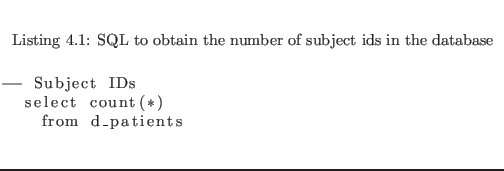 Listing 4.1: SQL to obtain the number of subject ids in the database

— Subject IDs
select count(*)
from d_patients